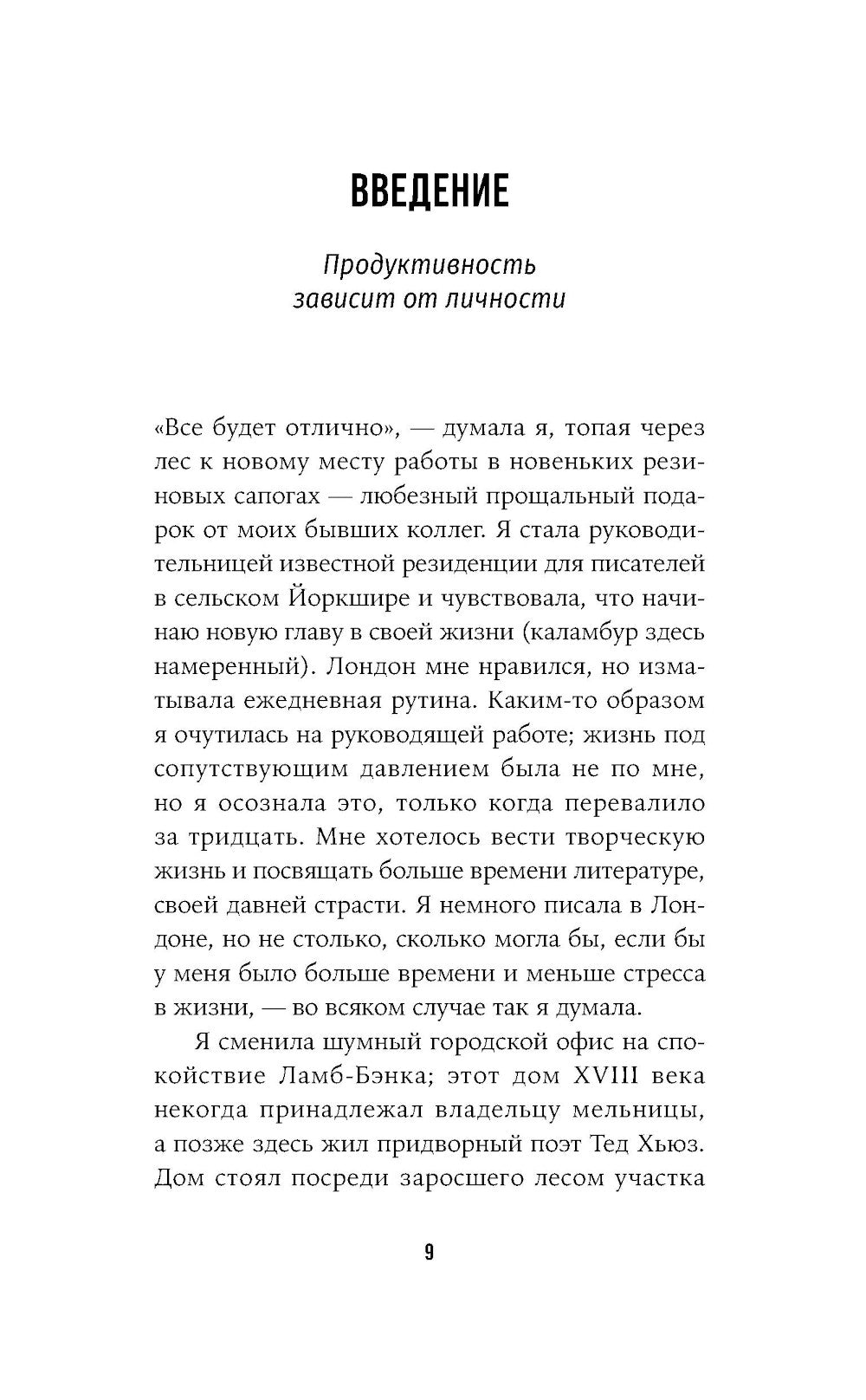 ВВЕДЕНИЕ

Продуктивность зависит от личности

«Все будет отлично», — думала я, топая через лес к новому месту работы в новеньких резиновых сапогах — любезный прощальный подарок от моих бывших коллег. Я стала руководительницей известной резиденции для писателей в сельском Йоркшире и чувствовала, что начинаю новую главу в своей жизни (каламбур здесь намеренный). Лондон мне нравился, но изматывала ежедневная рутина. Каким-то образом я очутилась на руководящей работе; жизнь под сопутствующим давлением была не по мне, но я осознала это, только когда перевалило за тридцать. Мне хотелось вести творческую жизнь и посвящать больше времени литературе, своей давней страсти. Я немного писала в Лондоне, но не столько, сколько могла бы, если бы у меня было больше времени и меньше стресса в жизни, — во всяком случае так я думала.

Я сменила шумный городской офис на спокойствие Ламб-Бэнка; этот дом XVIII века некогда принадлежал владельцу мельницы, а позже здесь жил придворный поэт Тед Хьюз. Дом стоял посреди заросшего лесом участка

9